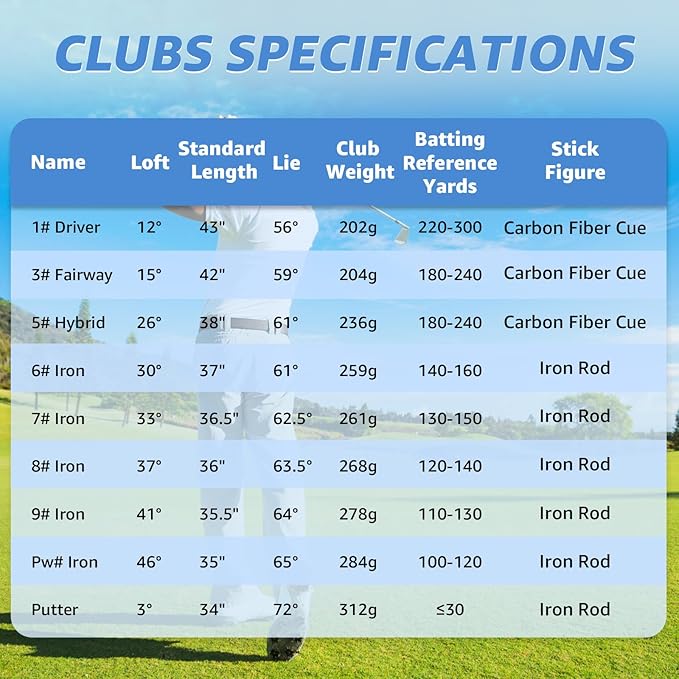 CLUBS SPECIFICATIONS

| Name | Loft | Standard Length | Lie | Club Weight | Batting Reference Yards | Stick Figure |
|---|---|---|---|---|---|---|
| 1# Driver | 12° | 43" | 56° | 202g | 220-300 | Carbon Fiber Cue |
| 3# Fairway | 15° | 42" | 59° | 204g | 180-240 | Carbon Fiber Cue |
| 5# Hybrid | 26° | 38" | 61° | 236g | 180-240 | Carbon Fiber Cue |
| 6# Iron | 30° | 37" | 61° | 259g | 140-160 | Iron Rod |
| 7# Iron | 33° | 36.5" | 62.5° | 261g | 130-150 | Iron Rod |
| 8# Iron | 37° | 36" | 63.5° | 268g | 120-140 | Iron Rod |
| 9# Iron | 41° | 35.5" | 64° | 278g | 110-130 | Iron Rod |
| Pw# Iron | 46° | 35" | 65° | 284g | 100-120 | Iron Rod |
| Putter | 3° | 34" | 72° | 312g | ≤30 | Iron Rod |